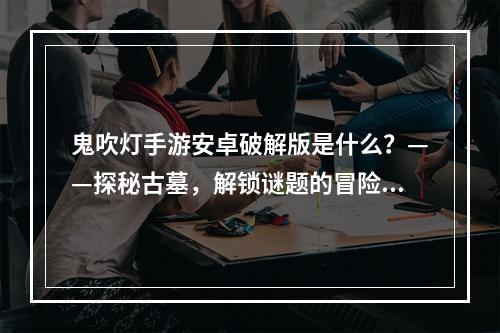 鬼吹灯手游安卓破解版是什么？——探秘古墓，解锁谜题的冒险...